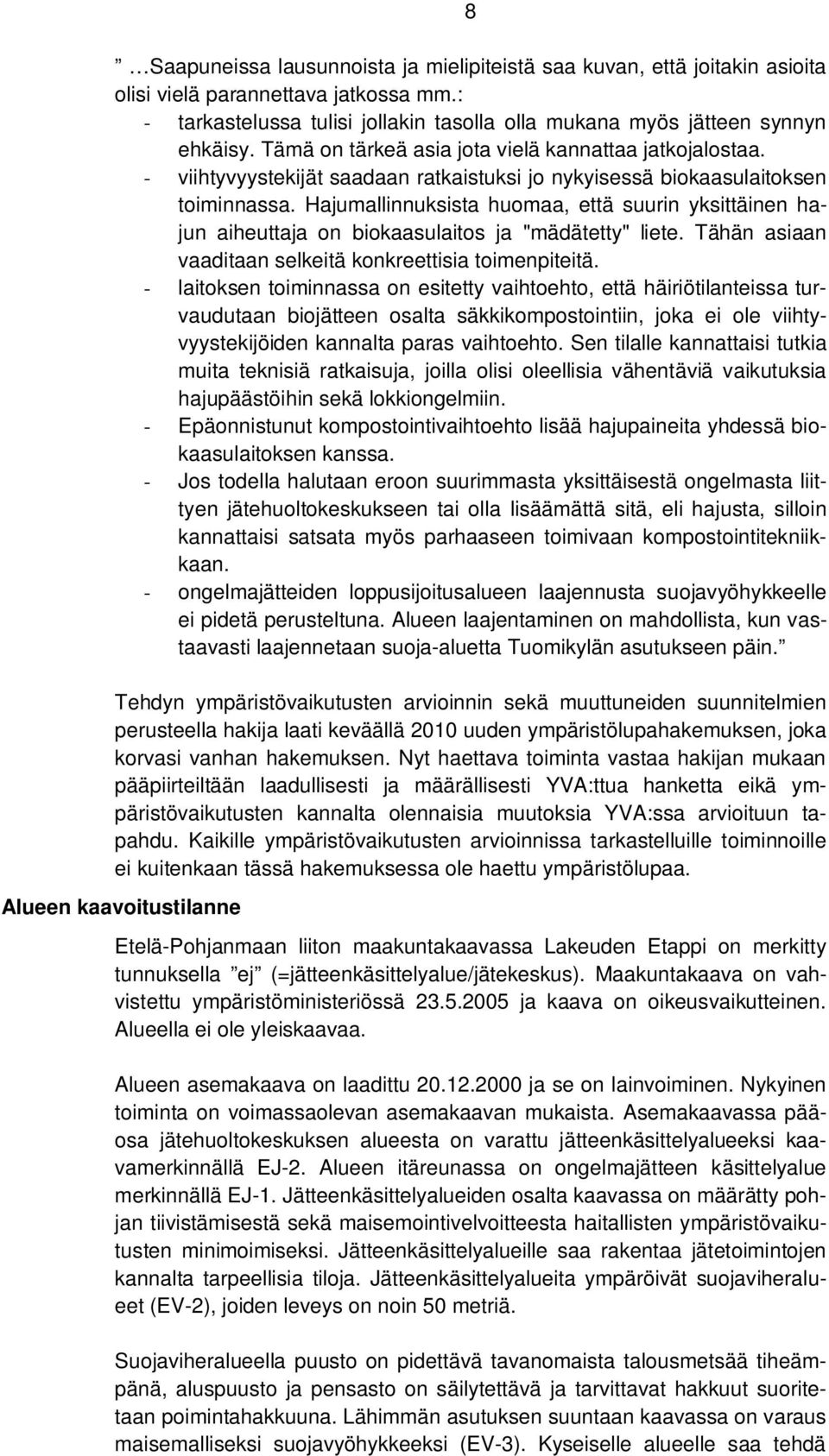 8

” …Saapuneissa lausunnoista ja mielipiteistä saa kuvan, että joitakin asioita olisi vielä parannettava jatkossa mm.:
- tarkastelussa tulisi jollakin tasolla olla mukana myös jätteen synnyn ehkäisy. Tämä on tärkeä asia jota vielä kannattaa jatkojalostaa.
- viihtyvyystekijät saadaan ratkaistuksi jo nykyisessä biokaasulaitoksen toiminnassa. Hajumallinnuksista huomaa, että suurin yksittäinen hajun aiheuttaja on biokaasulaitos ja "mädätetty" liete. Tähän asiaan vaaditaan selkeitä konkreettisia toimenpiteitä.
- laitoksen toiminnassa on esitetty vaihtoehto, että häiriötilanteissa turvaudutaan biojätteen osalta säkkikompostointiin, joka ei ole viihtyvyystekijöiden kannalta paras vaihtoehto. Sen tilalle kannattaisi tutkia muita teknisiä ratkaisuja, joilla olisi oleellisia vähentäviä vaikutuksia hajupäästöihin sekä lokkiongelmiin.
- Epäonnistunut kompostointivaihtoehto lisää hajupaineita yhdessä biokaasulaitoksen kanssa.
- Jos todella halutaan eroon suurimmasta yksittäisestä ongelmasta liittyen jätehuoltokeskukseen tai olla lisäämättä sitä, eli hajusta, silloin kannattaisi satsata myös parhaaseen toimivaan kompostointitekniikkaan.
- ongelmajätteiden loppusijoitusalueen laajennusta suojavyöhykkeelle ei pidetä perusteltuna. Alueen laajentaminen on mahdollista, kun vastaavasti laajennetaan suoja-aluetta Tuomikylän asutukseen päin. ”

Tehdyn ympäristövaikutusten arvioinnin sekä muuttuneiden suunnitelmien perusteella hakija laati keväällä 2010 uuden ympäristölupahakemuksen, joka korvasi vanhan hakemuksen. Nyt haettava toiminta vastaa hakijan mukaan pääpiirteiltään laadullisesti ja määrällisesti YVA:ttua hanketta eikä ympäristövaikutusten kannalta olennaisia muutoksia YVA:ssa arvioituun tapahdu. Kaikille ympäristövaikutusten arvioinnissa tarkastelluille toiminnoille ei kuitenkaan tässä hakemuksessa ole haettu ympäristölupaa.

Alueen kaavoitustilanne

Etelä-Pohjanmaan liiton maakuntakaavassa Lakeuden Etappi on merkitty tunnuksella ”ej” (=jätteenkäsittelyalue/jätekeskus). Maakuntakaava on vahvistettu ympäristöministeriössä 23.5.2005 ja kaava on oikeusvaikutteinen. Alueella ei ole yleiskaavaa.

Alueen asemakaava on laadittu 20.12.2000 ja se on lainvoiminen. Nykyinen toiminta on voimassaolevan asemakaavan mukaista. Asemakaavassa pääosa jätehuoltokeskuksen alueesta on varattu jätteenkäsittelyalueeksi kaavamerkinnällä EJ-2. Alueen itäreunassa on ongelmajätteen käsittelyalue merkinnällä EJ-1. Jätteenkäsittelyalueiden osalta kaavassa on määrätty pohjan tiivistämisestä sekä maisemointivelvoitteesta haitallisten ympäristövaikutusten minimoimiseksi. Jätteenkäsittelyalueille saa rakentaa jätetoimintojen kannalta tarpeellisia tiloja. Jätteenkäsittelyalueita ympäröivät suojaviheralueet (EV-2), joiden leveys on noin 50 metriä.

Suojaviheralueella puusto on pidettävä tavanomaista talousmetsää tiheämpänä, aluspuusto ja pensasto on säilytettävä ja tarvittavat hakkuut suoritetaan poimintahakkuuna. Lähimmän asutuksen suuntaan kaavassa on varaus maisemalliseksi suojavyöhykkeeksi (EV-3). Kyseiselle alueelle saa tehdä